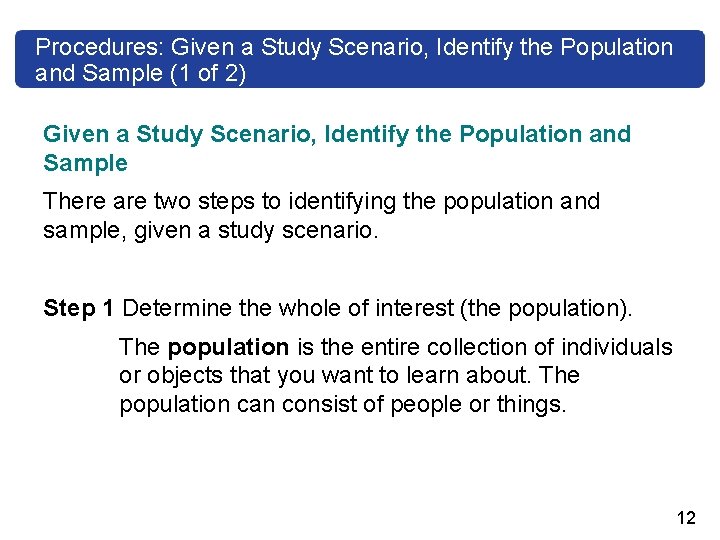 Procedures: Given a Study Scenario, Identify the Population and Sample (1 of 2)

Given a Study Scenario, Identify the Population and Sample

There are two steps to identifying the population and sample, given a study scenario.

Step 1 Determine the whole of interest (the population).

The population is the entire collection of individuals or objects that you want to learn about. The population can consist of people or things.

12